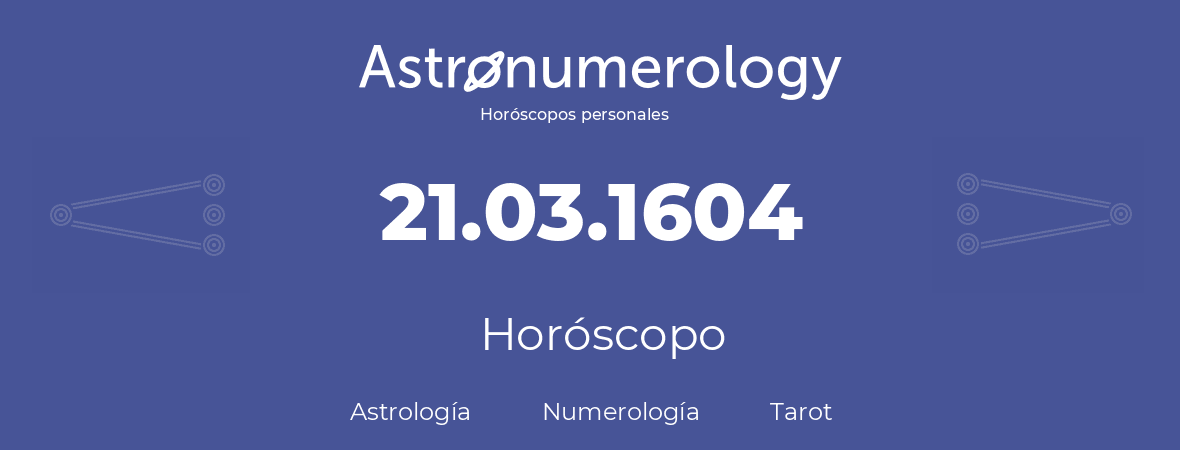 Astronumerology
Horóscopos personales

21.03.1604

Horóscopo

Astrología Numerología Tarot